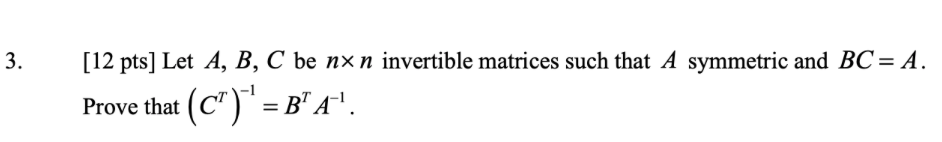 3. [12 pts] Let $A$, $B$, $C$ be $n \times n$ invertible matrices such that $A$ symmetric and $BC = A$. Prove that $\left(C^T\right)^{-1} = B^T A^{-1}$.